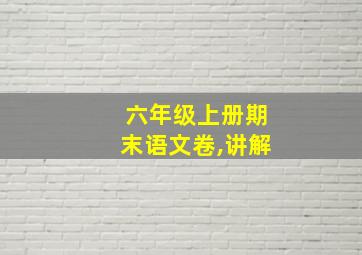 六年级上册期末语文卷,讲解